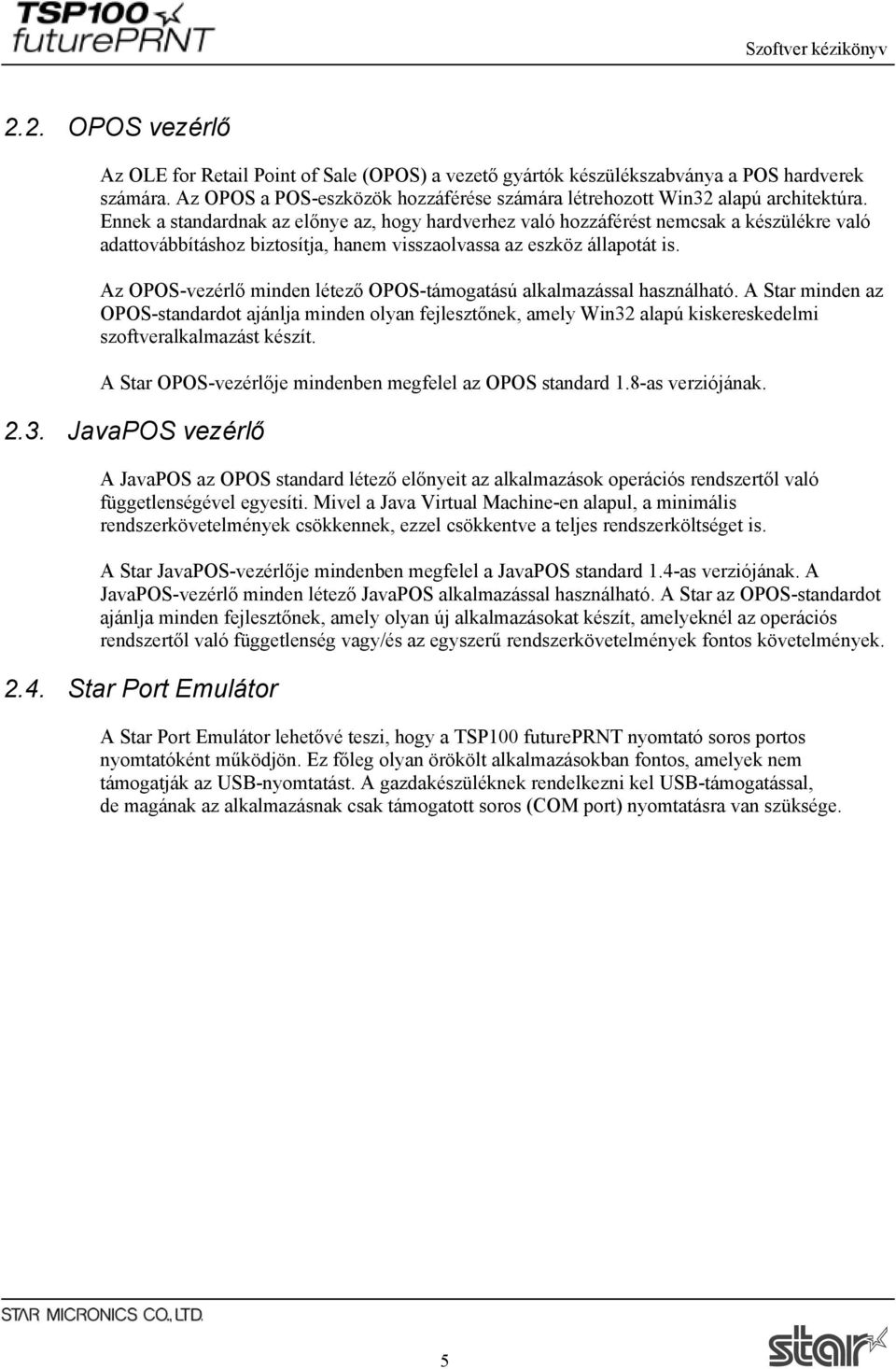 TSP100 futurePRNT

Szoftver kézikönyv

2.2. OPOS vezérlő

Az OLE for Retail Point of Sale (OPOS) a vezető gyártók készülékszabványa a POS hardverek számára. Az OPOS a POS-eszközök hozzáférése számára létrehozott Win32 alapú architektúra. Ennek a standardnak az előnye az, hogy hardverhez való hozzáférést nemcsak a készülékre való adattovábbításhoz biztosítja, hanem visszaolvassa az eszköz állapotát is.

Az OPOS-vezérlő minden létező OPOS-támogatású alkalmazással használható. A Star minden az OPOS-standardot ajánlja minden olyan fejlesztőnek, amely Win32 alapú kiskereskedelmi szoftveralkalmazást készít.

A Star OPOS-vezérlője mindenben megfelel az OPOS standard 1.8-as verziójának.

2.3. JavaPOS vezérlő

A JavaPOS az OPOS standard létező előnyeit az alkalmazások operációs rendszertől való függetlenségével egyesíti. Mivel a Java Virtual Machine-en alapul, a minimális rendszerkövetelmények csökkennek, ezzel csökkentve a teljes rendszerköltséget is.

A Star JavaPOS-vezérlője mindenben megfelel a JavaPOS standard 1.4-as verziójának. A JavaPOS-vezérlő minden létező JavaPOS alkalmazással használható. A Star az OPOS-standardot ajánlja minden fejlesztőnek, amely olyan új alkalmazásokat készít, amelyeknél az operációs rendszertől való függetlenség vagy/és az egyszerű rendszerkövetelmények fontos követelmények.

2.4. Star Port Emulátor

A Star Port Emulátor lehetővé teszi, hogy a TSP100 futurePRNT nyomtató soros portos nyomtatóként működjön. Ez főleg olyan örökölt alkalmazásokban fontos, amelyek nem támogatják az USB-nyomtatást. A gazdakészüléknek rendelkezni kel USB-támogatással, de magának az alkalmazásnak csak támogatott soros (COM port) nyomtatásra van szüksége.

STAR MICRONICS CO.,LTD.

5

star